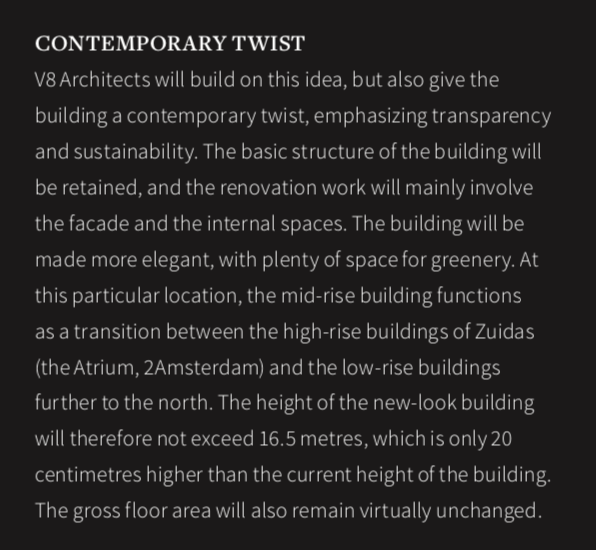 CONTEMPORARY TWIST

V8 Architects will build on this idea, but also give the building a contemporary twist, emphasizing transparency and sustainability. The basic structure of the building will be retained, and the renovation work will mainly involve the facade and the internal spaces. The building will be made more elegant, with plenty of space for greenery. At this particular location, the mid-rise building functions as a transition between the high-rise buildings of Zuidas (the Atrium, 2Amsterdam) and the low-rise buildings further to the north. The height of the new-look building will therefore not exceed 16.5 metres, which is only 20 centimetres higher than the current height of the building. The gross floor area will also remain virtually unchanged.